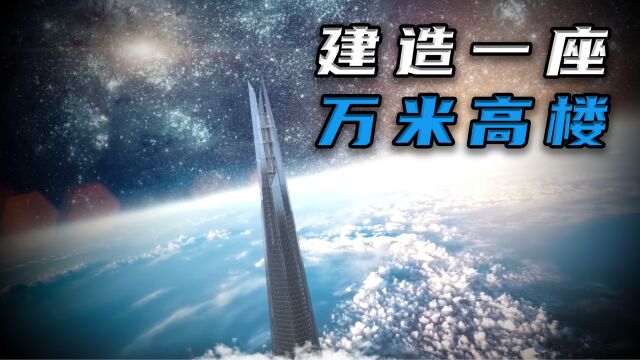 建造一座
万米高楼